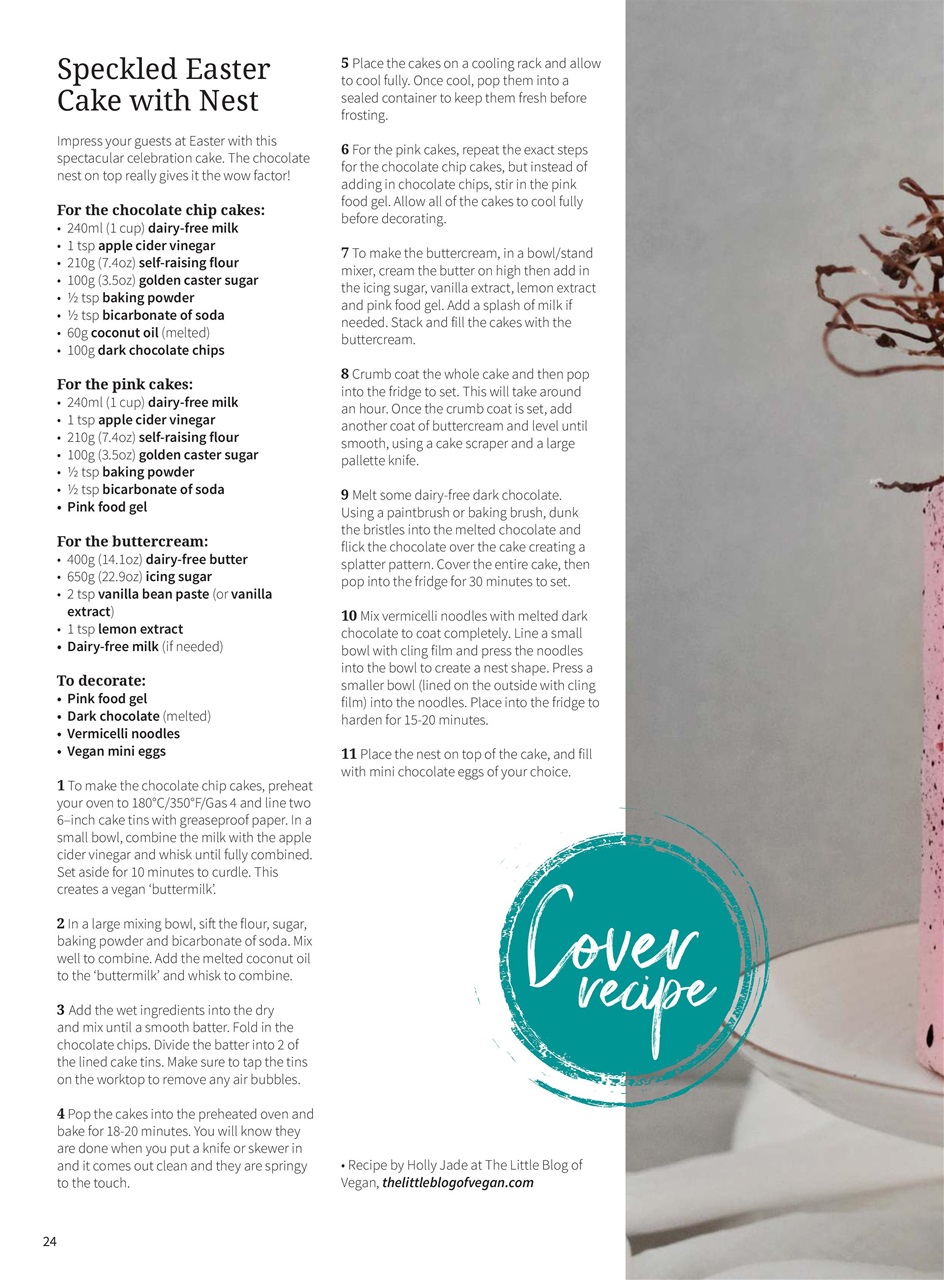 Speckled Easter Cake with Nest

Impress your guests at Easter with this spectacular celebration cake. The chocolate nest on top really gives it the wow factor!

For the chocolate chip cakes:
• 240ml (1 cup) dairy-free milk
• 1 tsp apple cider vinegar
• 210g (7.4oz) self-raising flour
• 100g (3.5oz) golden caster sugar
• ½ tsp baking powder
• ½ tsp bicarbonate of soda
• 60g coconut oil (melted)
• 100g dark chocolate chips

For the pink cakes:
• 240ml (1 cup) dairy-free milk
• 1 tsp apple cider vinegar
• 210g (7.4oz) self-raising flour
• 100g (3.5oz) golden caster sugar
• ½ tsp baking powder
• ½ tsp bicarbonate of soda
• Pink food gel

For the buttercream:
• 400g (14.1oz) dairy-free butter
• 650g (22.9oz) icing sugar
• 2 tsp vanilla bean paste (or vanilla extract)
• 1 tsp lemon extract
• Dairy-free milk (if needed)

To decorate:
• Pink food gel
• Dark chocolate (melted)
• Vermicelli noodles
• Vegan mini eggs

1 To make the chocolate chip cakes, preheat your oven to 180°C/350°F/Gas 4 and line two 6–inch cake tins with greaseproof paper. In a small bowl, combine the milk with the apple cider vinegar and whisk until fully combined. Set aside for 10 minutes to curdle. This creates a vegan 'buttermilk'.

2 In a large mixing bowl, sift the flour, sugar, baking powder and bicarbonate of soda. Mix well to combine. Add the melted coconut oil to the 'buttermilk' and whisk to combine.

3 Add the wet ingredients into the dry and mix until a smooth batter. Fold in the chocolate chips. Divide the batter into 2 of the lined cake tins. Make sure to tap the tins on the worktop to remove any air bubbles.

4 Pop the cakes into the preheated oven and bake for 18-20 minutes. You will know they are done when you put a knife or skewer in and it comes out clean and they are springy to the touch.

5 Place the cakes on a cooling rack and allow to cool fully. Once cool, pop them into a sealed container to keep them fresh before frosting.

6 For the pink cakes, repeat the exact steps for the chocolate chip cakes, but instead of adding in chocolate chips, stir in the pink food gel. Allow all of the cakes to cool fully before decorating.

7 To make the buttercream, in a bowl/stand mixer, cream the butter on high then add in the icing sugar, vanilla extract, lemon extract and pink food gel. Add a splash of milk if needed. Stack and fill the cakes with the buttercream.

8 Crumb coat the whole cake and then pop into the fridge to set. This will take around an hour. Once the crumb coat is set, add another coat of buttercream and level until smooth, using a cake scraper and a large pallette knife.

9 Melt some dairy-free dark chocolate. Using a paintbrush or baking brush, dunk the bristles into the melted chocolate and flick the chocolate over the cake creating a splatter pattern. Cover the entire cake, then pop into the fridge for 30 minutes to set.

10 Mix vermicelli noodles with melted dark chocolate to coat completely. Line a small bowl with cling film and press the noodles into the bowl to create a nest shape. Press a smaller bowl (lined on the outside with cling film) into the noodles. Place into the fridge to harden for 15-20 minutes.

11 Place the nest on top of the cake, and fill with mini chocolate eggs of your choice.

Cover recipe

• Recipe by Holly Jade at The Little Blog of Vegan, thelittleblogofvegan.com

24